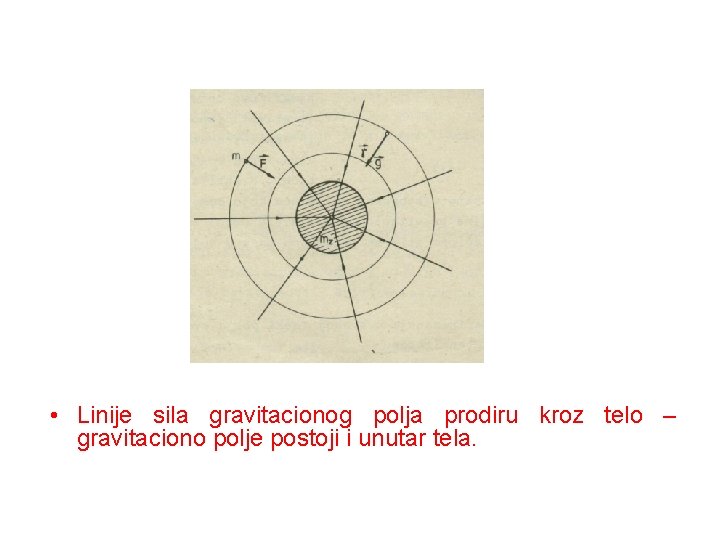 m

$\vec{F}$

$\vec{r}$

$\vec{g}$

$m_z$

• Linije sila gravitacionog polja prodiru kroz telo – gravitaciono polje postoji i unutar tela.